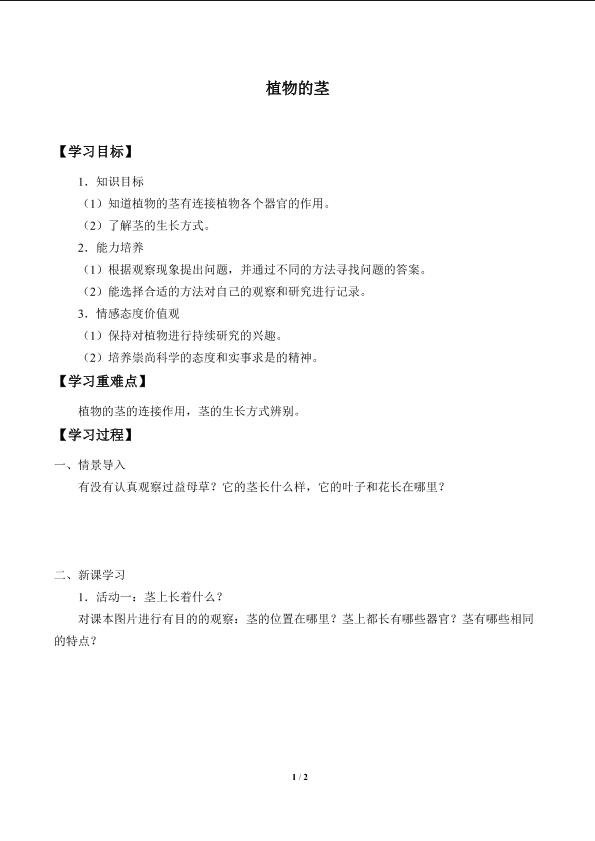 植物的茎

【学习目标】

1．知识目标

（1）知道植物的茎有连接植物各个器官的作用。

（2）了解茎的生长方式。

2．能力培养

（1）根据观察现象提出问题，并通过不同的方法寻找问题的答案。

（2）能选择合适的方法对自己的观察和研究进行记录。

3．情感态度价值观

（1）保持对植物进行持续研究的兴趣。

（2）培养崇尚科学的态度和实事求是的精神。

【学习重难点】

植物的茎的连接作用，茎的生长方式辨别。

【学习过程】

一、情景导入

有没有认真观察过益母草？它的茎长什么样，它的叶子和花长在哪里？

二、新课学习

1．活动一：茎上长着什么？

对课本图片进行有目的的观察：茎的位置在哪里？茎上都长有哪些器官？茎有哪些相同的特点？

1 / 2